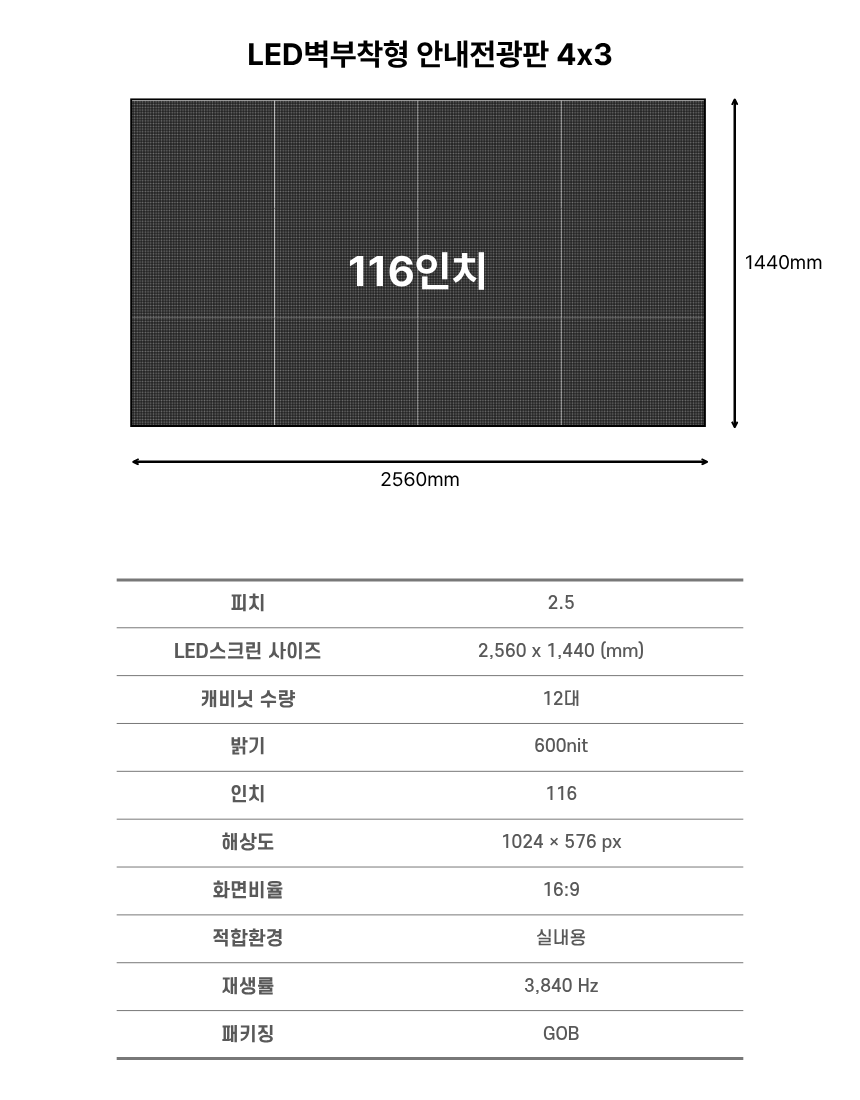 LED벽부착형 안내전광판 4x3

116인치

1440mm

2560mm

| 피치 | 2.5 |
|---|---|
| LED스크린 사이즈 | 2,560 x 1,440 (mm) |
| 캐비닛 수량 | 12대 |
| 밝기 | 600nit |
| 인치 | 116 |
| 해상도 | 1024 × 576 px |
| 화면비율 | 16:9 |
| 적합환경 | 실내용 |
| 재생률 | 3,840 Hz |
| 패키징 | GOB |